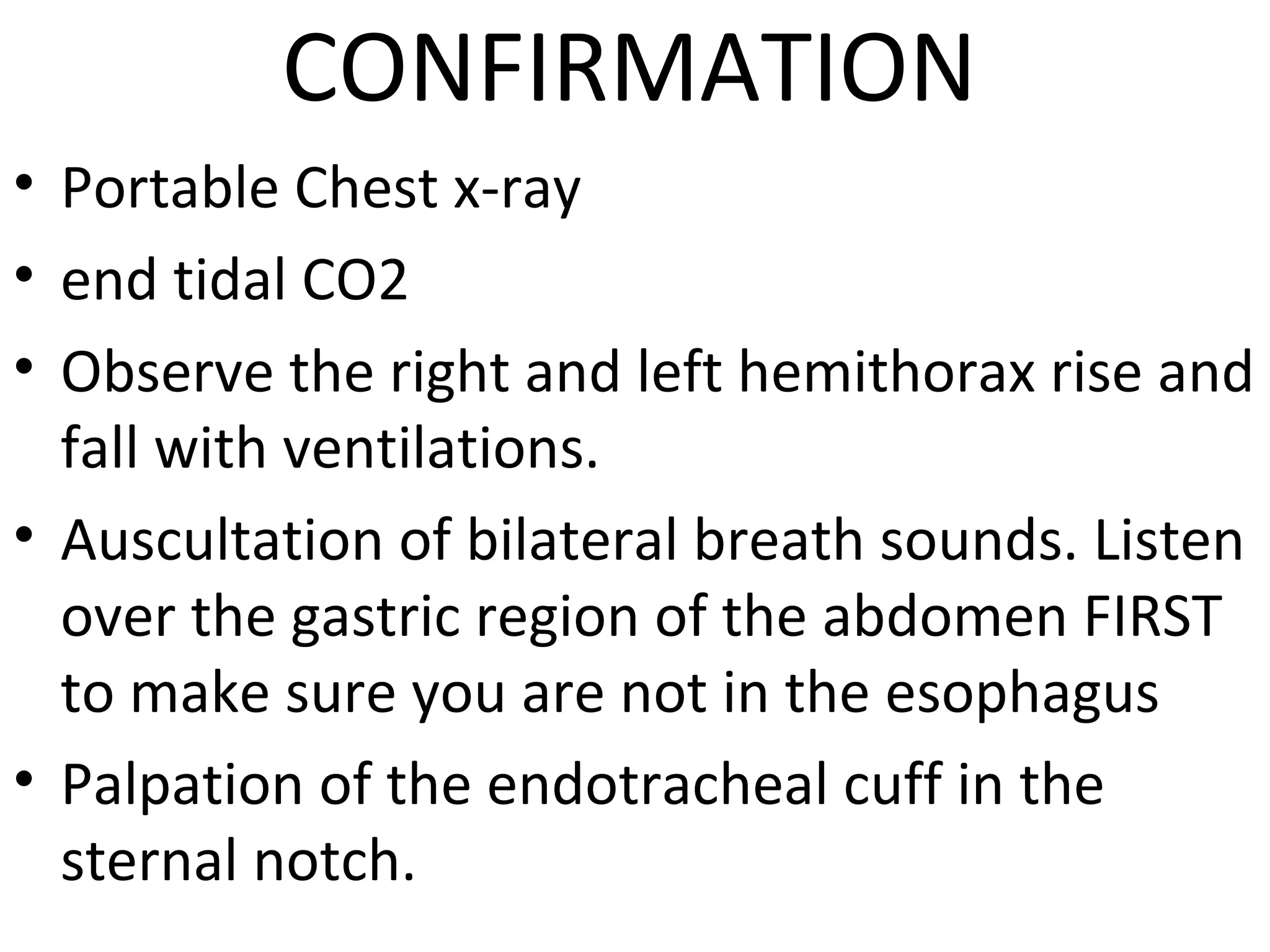 CONFIRMATION

• Portable Chest x-ray
• end tidal CO2
• Observe the right and left hemithorax rise and fall with ventilations.
• Auscultation of bilateral breath sounds. Listen over the gastric region of the abdomen FIRST to make sure you are not in the esophagus
• Palpation of the endotracheal cuff in the sternal notch.